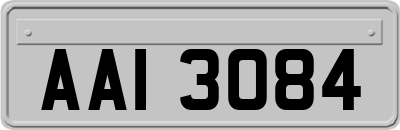 AAI 3084